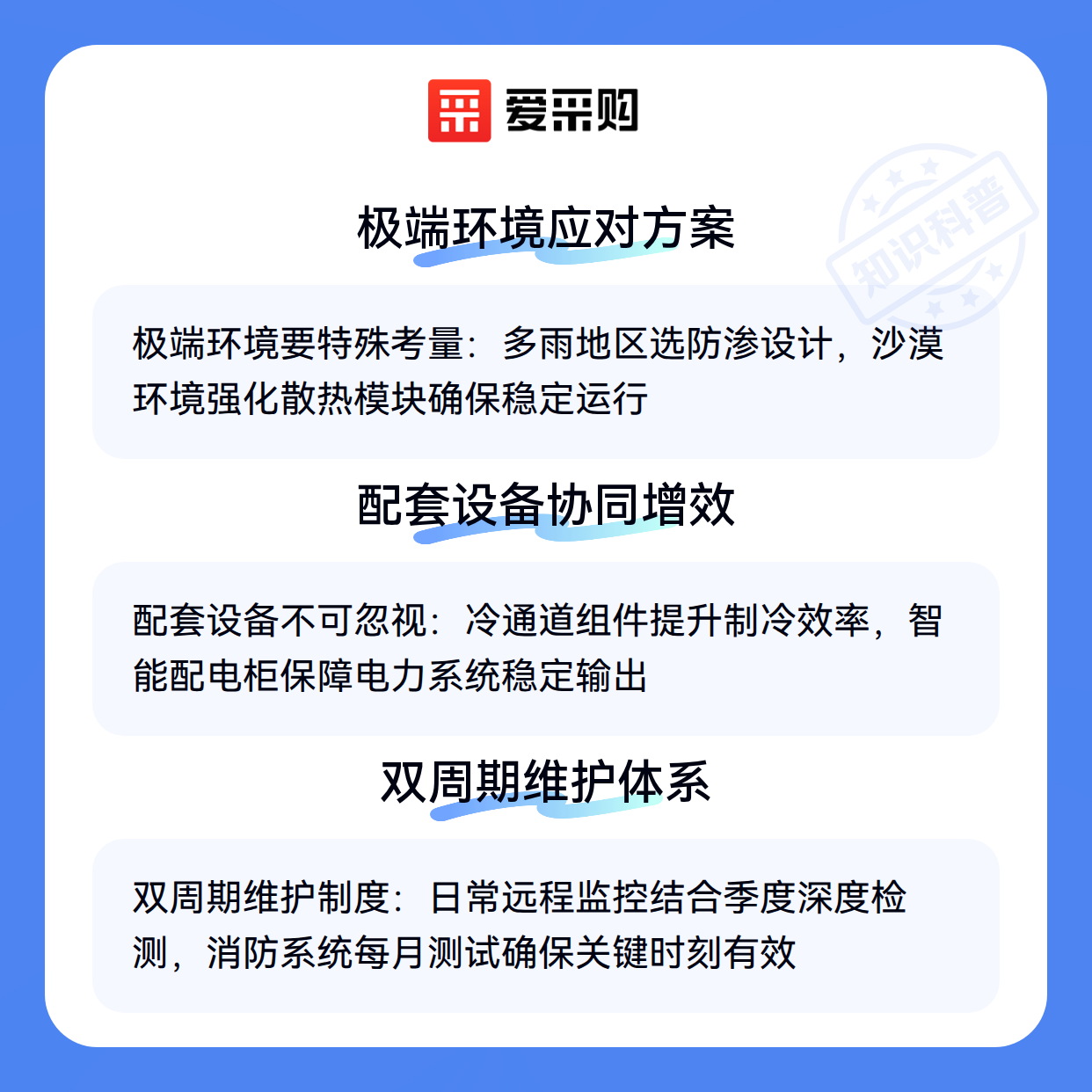 爱采购

极端环境应对方案

极端环境要特殊考量：多雨地区选防渗设计，沙漠环境强化散热模块确保稳定运行

配套设备协同增效

配套设备不可忽视：冷通道组件提升制冷效率，智能配电柜保障电力系统稳定输出

双周期维护体系

双周期维护制度：日常远程监控结合季度深度检测，消防系统每月测试确保关键时刻有效

知识科普